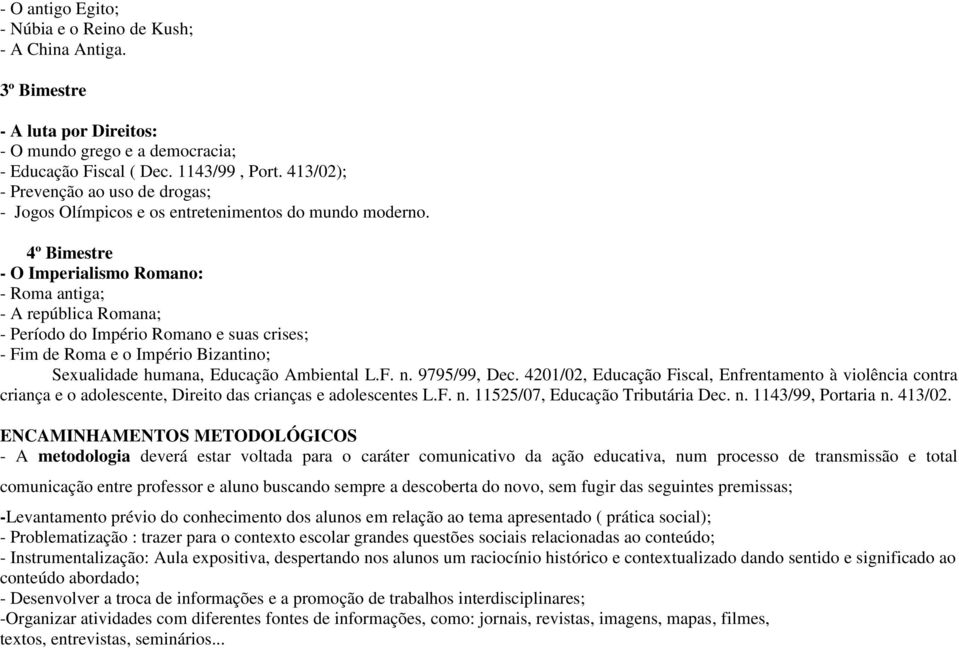 - O antigo Egito;
- Núbia e o Reino de Kush;
- A China Antiga.

3º Bimestre

- A luta por Direitos:
- O mundo grego e a democracia;
- Educação Fiscal ( Dec. 1143/99 , Port. 413/02);
- Prevenção ao uso de drogas;
- Jogos Olímpicos e os entretenimentos do mundo moderno.

4º Bimestre
- O Imperialismo Romano:
- Roma antiga;
- A república Romana;
- Período do Império Romano e suas crises;
- Fim de Roma e o Império Bizantino;
Sexualidade humana, Educação Ambiental L.F. n. 9795/99, Dec. 4201/02, Educação Fiscal, Enfrentamento à violência contra criança e o adolescente, Direito das crianças e adolescentes L.F. n. 11525/07, Educação Tributária Dec. n. 1143/99, Portaria n. 413/02.

ENCAMINHAMENTOS METODOLÓGICOS
- A metodologia deverá estar voltada para o caráter comunicativo da ação educativa, num processo de transmissão e total comunicação entre professor e aluno buscando sempre a descoberta do novo, sem fugir das seguintes premissas;
-Levantamento prévio do conhecimento dos alunos em relação ao tema apresentado ( prática social);
- Problematização : trazer para o contexto escolar grandes questões sociais relacionadas ao conteúdo;
- Instrumentalização: Aula expositiva, despertando nos alunos um raciocínio histórico e contextualizado dando sentido e significado ao conteúdo abordado;
- Desenvolver a troca de informações e a promoção de trabalhos interdisciplinares;
-Organizar atividades com diferentes fontes de informações, como: jornais, revistas, imagens, mapas, filmes, textos, entrevistas, seminários...